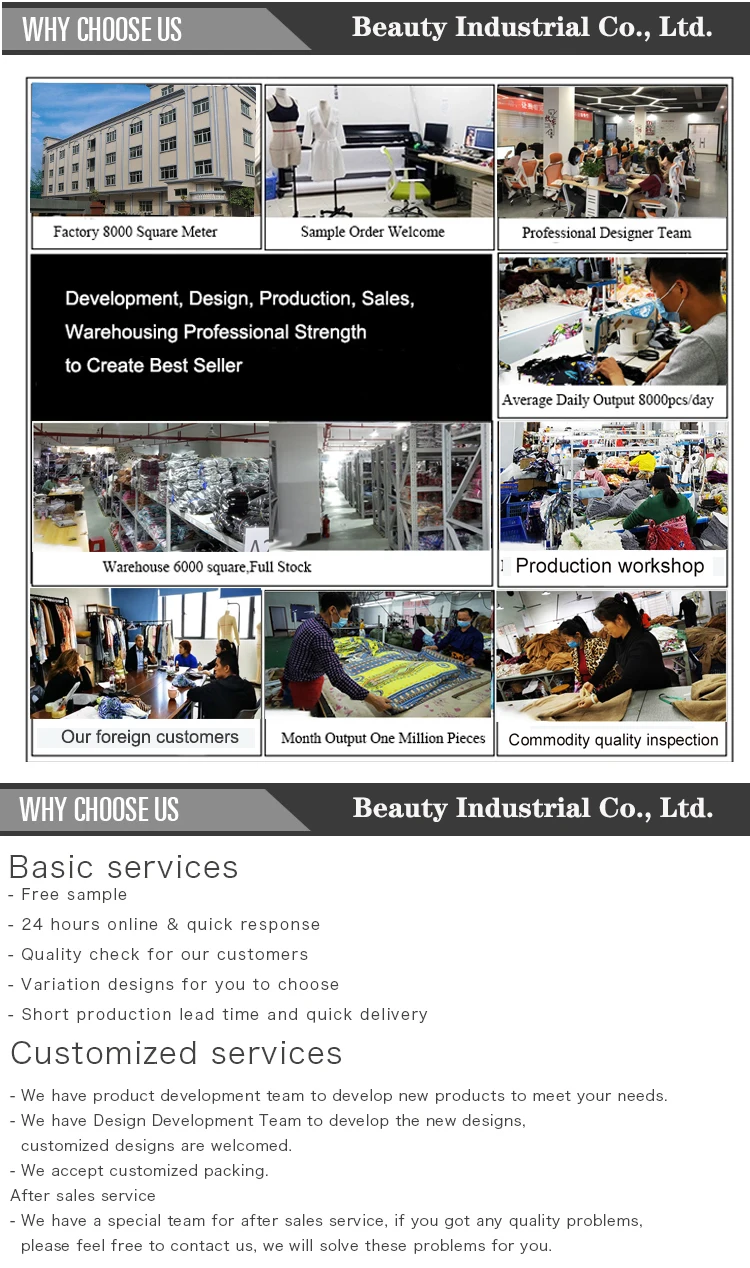 WHY CHOOSE US

Beauty Industrial Co., Ltd.

Factory 8000 Square Meter

Sample Order Welcome

Professional Designer Team

Development, Design, Production, Sales, Warehousing Professional Strength to Create Best Seller

Average Daily Output 8000pcs/day

Warehouse 6000 square,Full Stock

Production workshop

Our foreign customers

Month Output One Million Pieces

Commodity quality inspection

WHY CHOOSE US

Beauty Industrial Co., Ltd.

Basic services

- Free sample
- 24 hours online & quick response
- Quality check for our customers
- Variation designs for you to choose
- Short production lead time and quick delivery

Customized services

- We have product development team to develop new products to meet your needs.
- We have Design Development Team to develop the new designs, customized designs are welcomed.
- We accept customized packing.

After sales service

- We have a special team for after sales service, if you got any quality problems, please feel free to contact us, we will solve these problems for you.